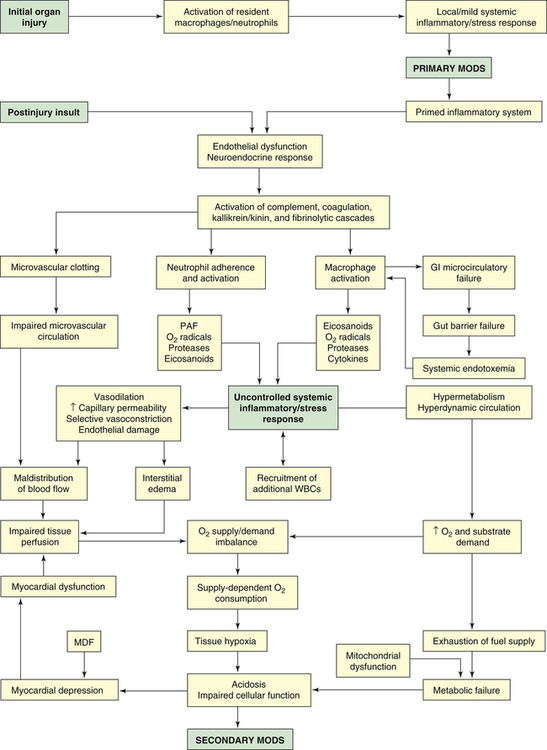 Initial organ injury

Activation of resident macrophages/neutrophils

Local/mild systemic inflammatory/stress response

PRIMARY MODS

Postinjury insult

Primed inflammatory system

Endothelial dysfunction
Neuroendocrine response

Activation of complement, coagulation, kallikrein/kinin, and fibrinolytic cascades

Microvascular clotting

Neutrophil adherence and activation

Macrophage activation

GI microcirculatory failure

Impaired microvascular circulation

PAF
$O_2$ radicals
Proteases
Eicosanoids

Eicosanoids
$O_2$ radicals
Proteases
Cytokines

Gut barrier failure

Systemic endotoxemia

Vasodilation
↑ Capillary permeability
Selective vasoconstriction
Endothelial damage

Uncontrolled systemic inflammatory/stress response

Hypermetabolism
Hyperdynamic circulation

Maldistribution of blood flow

Interstitial edema

Recruitment of additional WBCs

Impaired tissue perfusion

$O_2$ supply/demand imbalance

↑ $O_2$ and substrate demand

Myocardial dysfunction

Supply-dependent $O_2$ consumption

MDF

Tissue hypoxia

Exhaustion of fuel supply

Mitochondrial dysfunction

Myocardial depression

Acidosis
Impaired cellular function

Metabolic failure

SECONDARY MODS